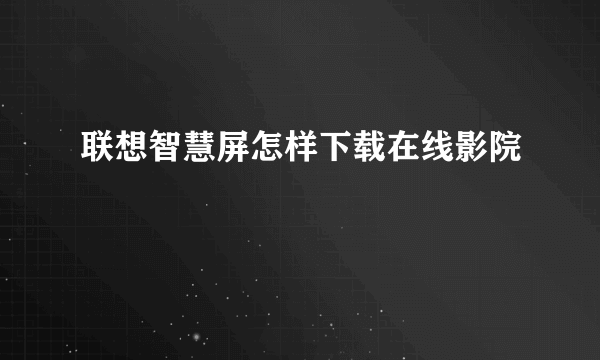 联想智慧屏怎样下载在线影院